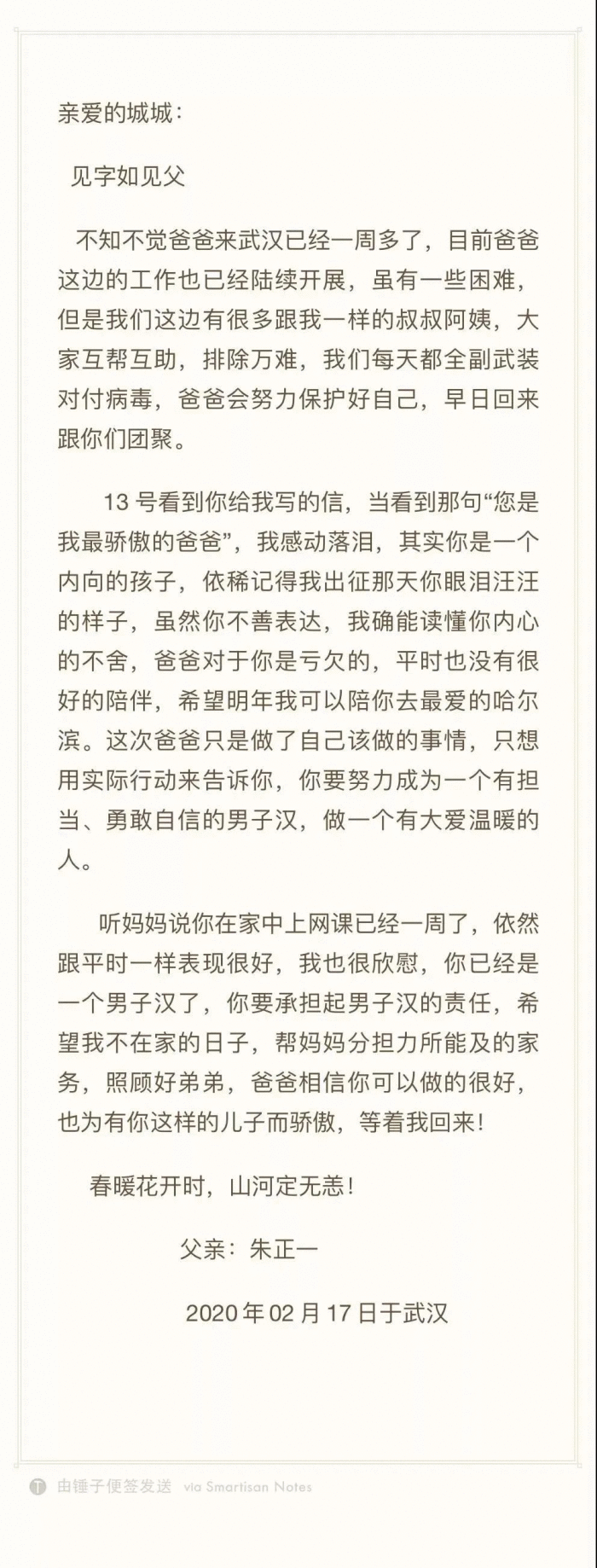 亲爱的城城：

见字如见父

不知不觉爸爸来武汉已经一周多了，目前爸爸这边的工作也已经陆续开展，虽有一些困难，但是我们这边有很多跟我一样的叔叔阿姨，大家互帮互助，排除万难，我们每天都全副武装对付病毒，爸爸会努力保护好自己，早日回来跟你们团聚。

13 号看到你给我写的信，当看到那句“您是我最骄傲的爸爸”，我感动落泪，其实你是一个内向的孩子，依稀记得我出征那天你眼泪汪汪的样子，虽然你不善表达，我确能读懂你内心的不舍，爸爸对于你是亏欠的，平时也没有很好的陪伴，希望明年我可以陪你去最爱的哈尔滨。这次爸爸只是做了自己该做的事情，只想用实际行动来告诉你，你要努力成为一个有担当、勇敢自信的男子汉，做一个有大爱温暖的人。

听妈妈说你在家中上网课已经一周了，依然跟平时一样表现很好，我也很欣慰，你已经是一个男子汉了，你要承担起男子汉的责任，希望我不在家的日子，帮妈妈分担力所能及的家务，照顾好弟弟，爸爸相信你可以做的很好，也为有你这样的儿子而骄傲，等着我回来！

春暖花开时，山河定无恙！

父亲：朱正一

2020 年 02 月 17 日于武汉

由锤子便签发送 via Smartisan Notes